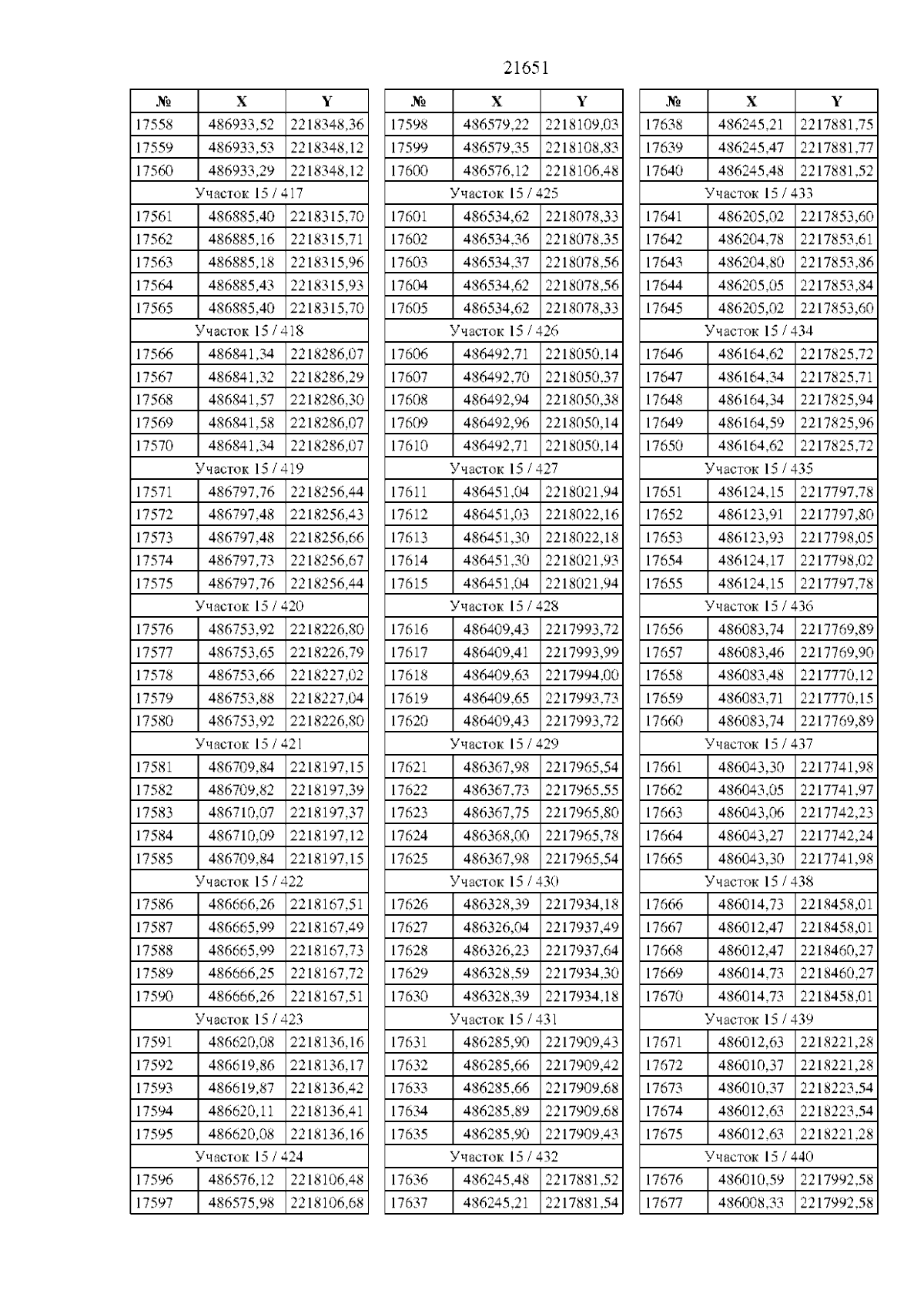 21651

| № | X | Y |
|---|---|---|
| 17558 | 486933,52 | 2218348,36 |
| 17559 | 486933,53 | 2218348,12 |
| 17560 | 486933,29 | 2218348,12 |
| Участок 15 / 417 | | |
| 17561 | 486885,40 | 2218315,70 |
| 17562 | 486885,16 | 2218315,71 |
| 17563 | 486885,18 | 2218315,96 |
| 17564 | 486885,43 | 2218315,93 |
| 17565 | 486885,40 | 2218315,70 |
| Участок 15 / 418 | | |
| 17566 | 486841,34 | 2218286,07 |
| 17567 | 486841,32 | 2218286,29 |
| 17568 | 486841,57 | 2218286,30 |
| 17569 | 486841,58 | 2218286,07 |
| 17570 | 486841,34 | 2218286,07 |
| Участок 15 / 419 | | |
| 17571 | 486797,76 | 2218256,44 |
| 17572 | 486797,48 | 2218256,43 |
| 17573 | 486797,48 | 2218256,66 |
| 17574 | 486797,73 | 2218256,67 |
| 17575 | 486797,76 | 2218256,44 |
| Участок 15 / 420 | | |
| 17576 | 486753,92 | 2218226,80 |
| 17577 | 486753,65 | 2218226,79 |
| 17578 | 486753,66 | 2218227,02 |
| 17579 | 486753,88 | 2218227,04 |
| 17580 | 486753,92 | 2218226,80 |
| Участок 15 / 421 | | |
| 17581 | 486709,84 | 2218197,15 |
| 17582 | 486709,82 | 2218197,39 |
| 17583 | 486710,07 | 2218197,37 |
| 17584 | 486710,09 | 2218197,12 |
| 17585 | 486709,84 | 2218197,15 |
| Участок 15 / 422 | | |
| 17586 | 486666,26 | 2218167,51 |
| 17587 | 486665,99 | 2218167,49 |
| 17588 | 486665,99 | 2218167,73 |
| 17589 | 486666,25 | 2218167,72 |
| 17590 | 486666,26 | 2218167,51 |
| Участок 15 / 423 | | |
| 17591 | 486620,08 | 2218136,16 |
| 17592 | 486619,86 | 2218136,17 |
| 17593 | 486619,87 | 2218136,42 |
| 17594 | 486620,11 | 2218136,41 |
| 17595 | 486620,08 | 2218136,16 |
| Участок 15 / 424 | | |
| 17596 | 486576,12 | 2218106,48 |
| 17597 | 486575,98 | 2218106,68 |

| № | X | Y |
|---|---|---|
| 17598 | 486579,22 | 2218109,03 |
| 17599 | 486579,35 | 2218108,83 |
| 17600 | 486576,12 | 2218106,48 |
| Участок 15 / 425 | | |
| 17601 | 486534,62 | 2218078,33 |
| 17602 | 486534,36 | 2218078,35 |
| 17603 | 486534,37 | 2218078,56 |
| 17604 | 486534,62 | 2218078,56 |
| 17605 | 486534,62 | 2218078,33 |
| Участок 15 / 426 | | |
| 17606 | 486492,71 | 2218050,14 |
| 17607 | 486492,70 | 2218050,37 |
| 17608 | 486492,94 | 2218050,38 |
| 17609 | 486492,96 | 2218050,14 |
| 17610 | 486492,71 | 2218050,14 |
| Участок 15 / 427 | | |
| 17611 | 486451,04 | 2218021,94 |
| 17612 | 486451,03 | 2218022,16 |
| 17613 | 486451,30 | 2218022,18 |
| 17614 | 486451,30 | 2218021,93 |
| 17615 | 486451,04 | 2218021,94 |
| Участок 15 / 428 | | |
| 17616 | 486409,43 | 2217993,72 |
| 17617 | 486409,41 | 2217993,99 |
| 17618 | 486409,63 | 2217994,00 |
| 17619 | 486409,65 | 2217993,73 |
| 17620 | 486409,43 | 2217993,72 |
| Участок 15 / 429 | | |
| 17621 | 486367,98 | 2217965,54 |
| 17622 | 486367,73 | 2217965,55 |
| 17623 | 486367,75 | 2217965,80 |
| 17624 | 486368,00 | 2217965,78 |
| 17625 | 486367,98 | 2217965,54 |
| Участок 15 / 430 | | |
| 17626 | 486328,39 | 2217934,18 |
| 17627 | 486326,04 | 2217937,49 |
| 17628 | 486326,23 | 2217937,64 |
| 17629 | 486328,59 | 2217934,30 |
| 17630 | 486328,39 | 2217934,18 |
| Участок 15 / 431 | | |
| 17631 | 486285,90 | 2217909,43 |
| 17632 | 486285,66 | 2217909,42 |
| 17633 | 486285,66 | 2217909,68 |
| 17634 | 486285,89 | 2217909,68 |
| 17635 | 486285,90 | 2217909,43 |
| Участок 15 / 432 | | |
| 17636 | 486245,48 | 2217881,52 |
| 17637 | 486245,21 | 2217881,54 |

| № | X | Y |
|---|---|---|
| 17638 | 486245,21 | 2217881,75 |
| 17639 | 486245,47 | 2217881,77 |
| 17640 | 486245,48 | 2217881,52 |
| Участок 15 / 433 | | |
| 17641 | 486205,02 | 2217853,60 |
| 17642 | 486204,78 | 2217853,61 |
| 17643 | 486204,80 | 2217853,86 |
| 17644 | 486205,05 | 2217853,84 |
| 17645 | 486205,02 | 2217853,60 |
| Участок 15 / 434 | | |
| 17646 | 486164,62 | 2217825,72 |
| 17647 | 486164,34 | 2217825,71 |
| 17648 | 486164,34 | 2217825,94 |
| 17649 | 486164,59 | 2217825,96 |
| 17650 | 486164,62 | 2217825,72 |
| Участок 15 / 435 | | |
| 17651 | 486124,15 | 2217797,78 |
| 17652 | 486123,91 | 2217797,80 |
| 17653 | 486123,93 | 2217798,05 |
| 17654 | 486124,17 | 2217798,02 |
| 17655 | 486124,15 | 2217797,78 |
| Участок 15 / 436 | | |
| 17656 | 486083,74 | 2217769,89 |
| 17657 | 486083,46 | 2217769,90 |
| 17658 | 486083,48 | 2217770,12 |
| 17659 | 486083,71 | 2217770,15 |
| 17660 | 486083,74 | 2217769,89 |
| Участок 15 / 437 | | |
| 17661 | 486043,30 | 2217741,98 |
| 17662 | 486043,05 | 2217741,97 |
| 17663 | 486043,06 | 2217742,23 |
| 17664 | 486043,27 | 2217742,24 |
| 17665 | 486043,30 | 2217741,98 |
| Участок 15 / 438 | | |
| 17666 | 486014,73 | 2218458,01 |
| 17667 | 486012,47 | 2218458,01 |
| 17668 | 486012,47 | 2218460,27 |
| 17669 | 486014,73 | 2218460,27 |
| 17670 | 486014,73 | 2218458,01 |
| Участок 15 / 439 | | |
| 17671 | 486012,63 | 2218221,28 |
| 17672 | 486010,37 | 2218221,28 |
| 17673 | 486010,37 | 2218223,54 |
| 17674 | 486012,63 | 2218223,54 |
| 17675 | 486012,63 | 2218221,28 |
| Участок 15 / 440 | | |
| 17676 | 486010,59 | 2217992,58 |
| 17677 | 486008,33 | 2217992,58 |